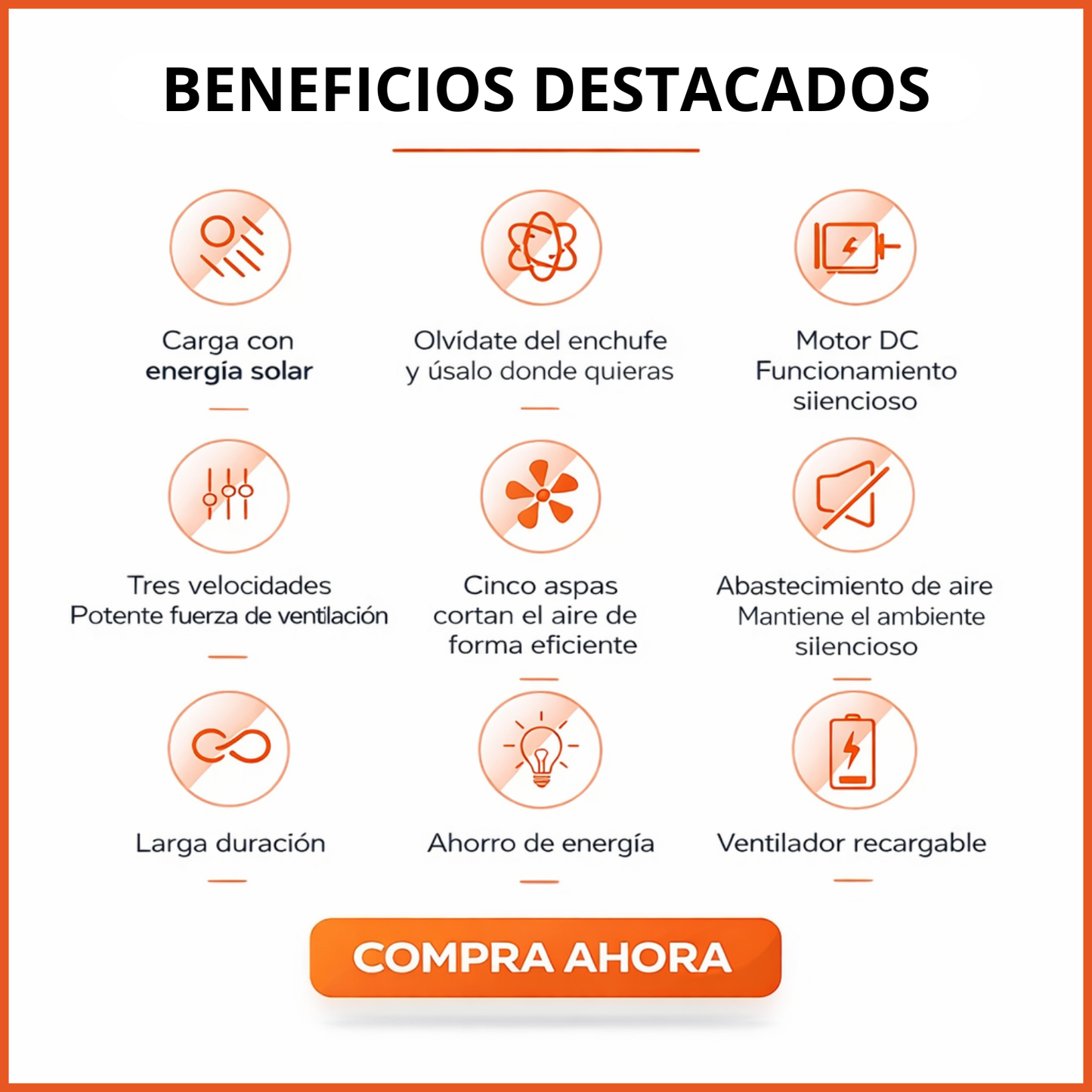 BENEFICIOS DESTACADOS

Carga con energía solar

Olvídate del enchufe y úsalo donde quieras

Motor DC Funcionamiento siiencioso

Tres velocidades Potente fuerza de ventilación

Cinco aspas cortan el aire de forma eficiente

Abastecimiento de aire Mantiene el ambiente silencioso

Larga duración

Ahorro de energía

Ventilador recargable

COMPRA AHORA